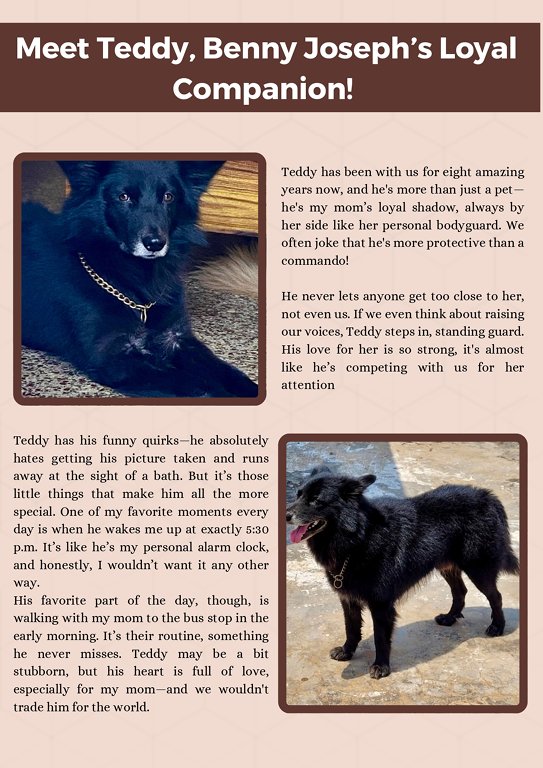 Meet Teddy, Benny Joseph's Loyal Companion!

Teddy has been with us for eight amazing years now, and he's more than just a pet—he's my mom's loyal shadow, always by her side like her personal bodyguard. We often joke that he's more protective than a commando!

He never lets anyone get too close to her, not even us. If we even think about raising our voices, Teddy steps in, standing guard. His love for her is so strong, it's almost like he's competing with us for her attention

Teddy has his funny quirks—he absolutely hates getting his picture taken and runs away at the sight of a bath. But it's those little things that make him all the more special. One of my favorite moments every day is when he wakes me up at exactly 5:30 p.m. It's like he's my personal alarm clock, and honestly, I wouldn't want it any other way.
His favorite part of the day, though, is walking with my mom to the bus stop in the early morning. It's their routine, something he never misses. Teddy may be a bit stubborn, but his heart is full of love, especially for my mom—and we wouldn't trade him for the world.